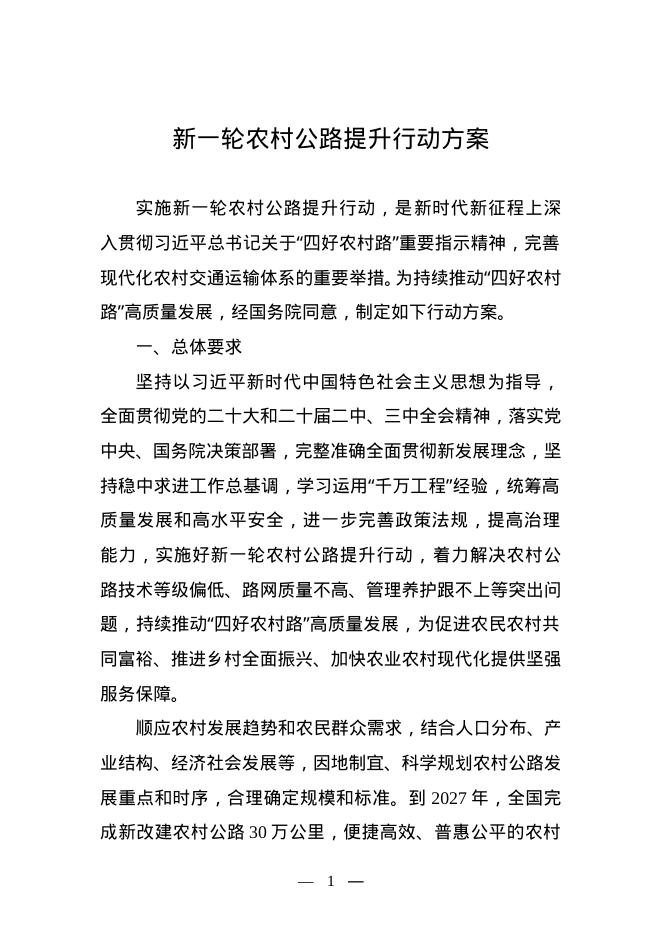 新一轮农村公路提升行动方案

实施新一轮农村公路提升行动，是新时代新征程上深入贯彻习近平总书记关于“四好农村路”重要指示精神，完善现代化农村交通运输体系的重要举措。为持续推动“四好农村路”高质量发展，经国务院同意，制定如下行动方案。

一、总体要求

坚持以习近平新时代中国特色社会主义思想为指导，全面贯彻党的二十大和二十届二中、三中全会精神，落实党中央、国务院决策部署，完整准确全面贯彻新发展理念，坚持稳中求进工作总基调，学习运用“千万工程”经验，统筹高质量发展和高水平安全，进一步完善政策法规，提高治理能力，实施好新一轮农村公路提升行动，着力解决农村公路技术等级偏低、路网质量不高、管理养护跟不上等突出问题，持续推动“四好农村路”高质量发展，为促进农民农村共同富裕、推进乡村全面振兴、加快农业农村现代化提供坚强服务保障。

顺应农村发展趋势和农民群众需求，结合人口分布、产业结构、经济社会发展等，因地制宜、科学规划农村公路发展重点和时序，合理确定规模和标准。到 2027 年，全国完成新改建农村公路 30 万公里，便捷高效、普惠公平的农村

— 1 —